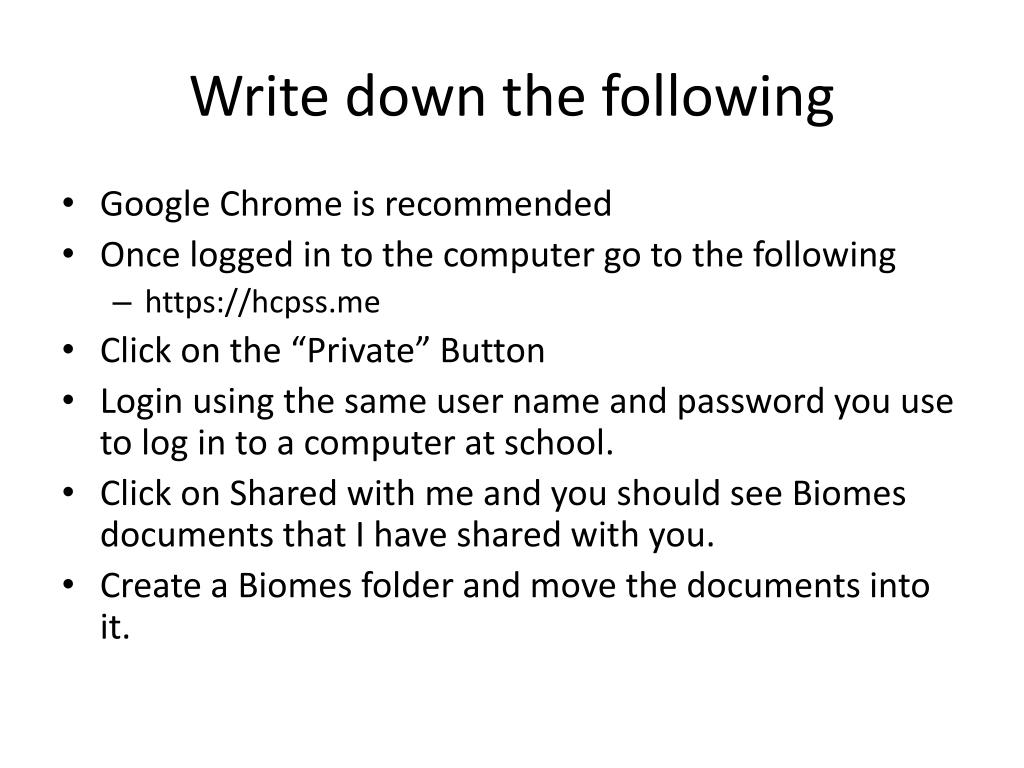 Write down the following

• Google Chrome is recommended
• Once logged in to the computer go to the following
  – https://hcpss.me
• Click on the “Private” Button
• Login using the same user name and password you use to log in to a computer at school.
• Click on Shared with me and you should see Biomes documents that I have shared with you.
• Create a Biomes folder and move the documents into it.